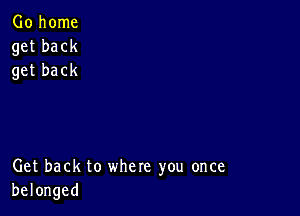 Go home
get back
get back

Get back to where you once belonged